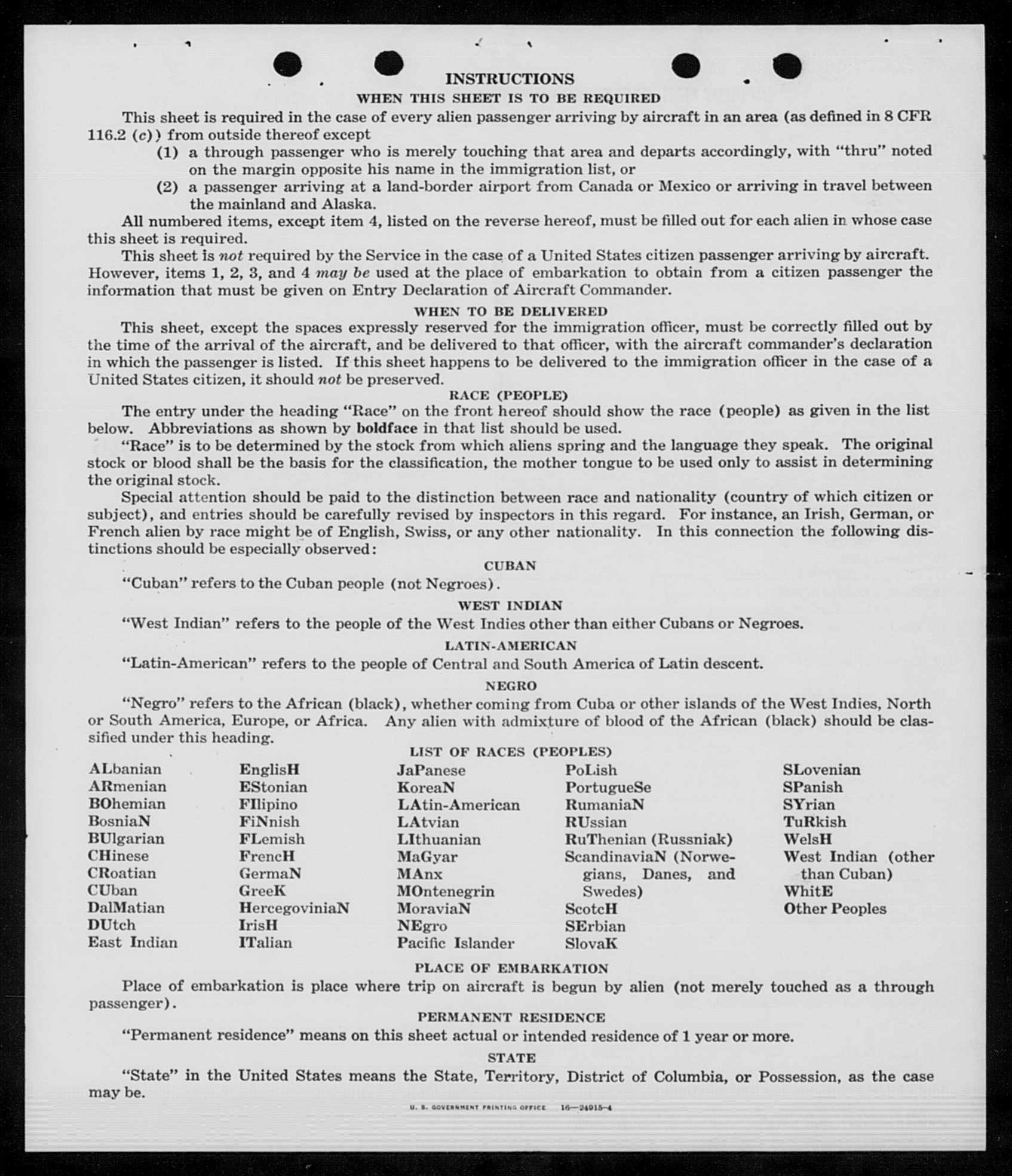 INSTRUCTIONS
WHEN THIS SHEET IS TO BE REQUIRED

This sheet is required in the case of every alien passenger arriving by aircraft in an area (as defined in 8 CFR 116.2 (c)) from outside thereof except

(1) a through passenger who is merely touching that area and departs accordingly, with "thru" noted on the margin opposite his name in the immigration list, or

(2) a passenger arriving at a land-border airport from Canada or Mexico or arriving in travel between the mainland and Alaska.

All numbered items, except item 4, listed on the reverse hereof, must be filled out for each alien in whose case this sheet is required.

This sheet is not required by the Service in the case of a United States citizen passenger arriving by aircraft. However, items 1, 2, 3, and 4 may be used at the place of embarkation to obtain from a citizen passenger the information that must be given on Entry Declaration of Aircraft Commander.

WHEN TO BE DELIVERED

This sheet, except the spaces expressly reserved for the immigration officer, must be correctly filled out by the time of the arrival of the aircraft, and be delivered to that officer, with the aircraft commander's declaration in which the passenger is listed. If this sheet happens to be delivered to the immigration officer in the case of a United States citizen, it should not be preserved.

RACE (PEOPLE)

The entry under the heading "Race" on the front hereof should show the race (people) as given in the list below. Abbreviations as shown by boldface in that list should be used.

"Race" is to be determined by the stock from which aliens spring and the language they speak. The original stock or blood shall be the basis for the classification, the mother tongue to be used only to assist in determining the original stock.

Special attention should be paid to the distinction between race and nationality (country of which citizen or subject), and entries should be carefully revised by inspectors in this regard. For instance, an Irish, German, or French alien by race might be of English, Swiss, or any other nationality. In this connection the following distinctions should be especially observed:

CUBAN

"Cuban" refers to the Cuban people (not Negroes).

WEST INDIAN

"West Indian" refers to the people of the West Indies other than either Cubans or Negroes.

LATIN-AMERICAN

"Latin-American" refers to the people of Central and South America of Latin descent.

NEGRO

"Negro" refers to the African (black), whether coming from Cuba or other islands of the West Indies, North or South America, Europe, or Africa. Any alien with admixture of blood of the African (black) should be classified under this heading.

LIST OF RACES (PEOPLES)

ALbanian
ARmenian
BOhemian
BosniaN
BUlgarian
CHinese
CRoatian
CUban
DalMatian
DUtch
East Indian

EnglisH
EStonian
FIlipino
FiNnish
FLemish
FrencH
GermaN
GreeK
HercegoviniaN
IrisH
ITalian

JaPanese
KoreaN
LAtin-American
LAtvian
LIthuanian
MaGyar
MAnx
MOntenegrin
MoraviaN
NEgro
Pacific Islander

PoLish
PortugueSe
RumaniaN
RUssian
RuThenian (Russniak)
ScandinaviaN (Norwegians, Danes, and Swedes)
ScotcH
SErbian
SlovaK

SLovenian
SPanish
SYrian
TuRkish
WelsH
West Indian (other than Cuban)
WhitE
Other Peoples

PLACE OF EMBARKATION

Place of embarkation is place where trip on aircraft is begun by alien (not merely touched as a through passenger).

PERMANENT RESIDENCE

"Permanent residence" means on this sheet actual or intended residence of 1 year or more.

STATE

"State" in the United States means the State, Territory, District of Columbia, or Possession, as the case may be.

U. S. GOVERNMENT PRINTING OFFICE 16—24915-4